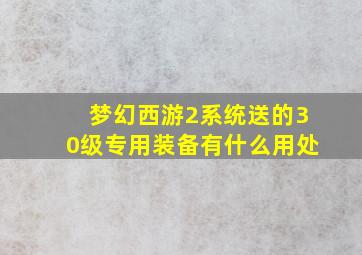 梦幻西游2系统送的30级专用装备有什么用处